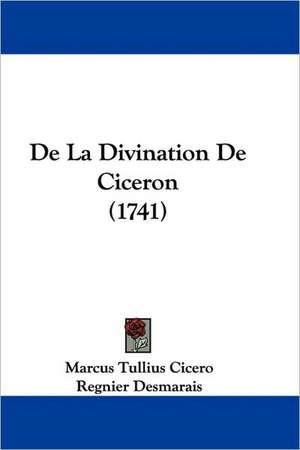 De La Divination De Ciceron (1741)

Marcus Tullius Cicero
Regnier Desmarais